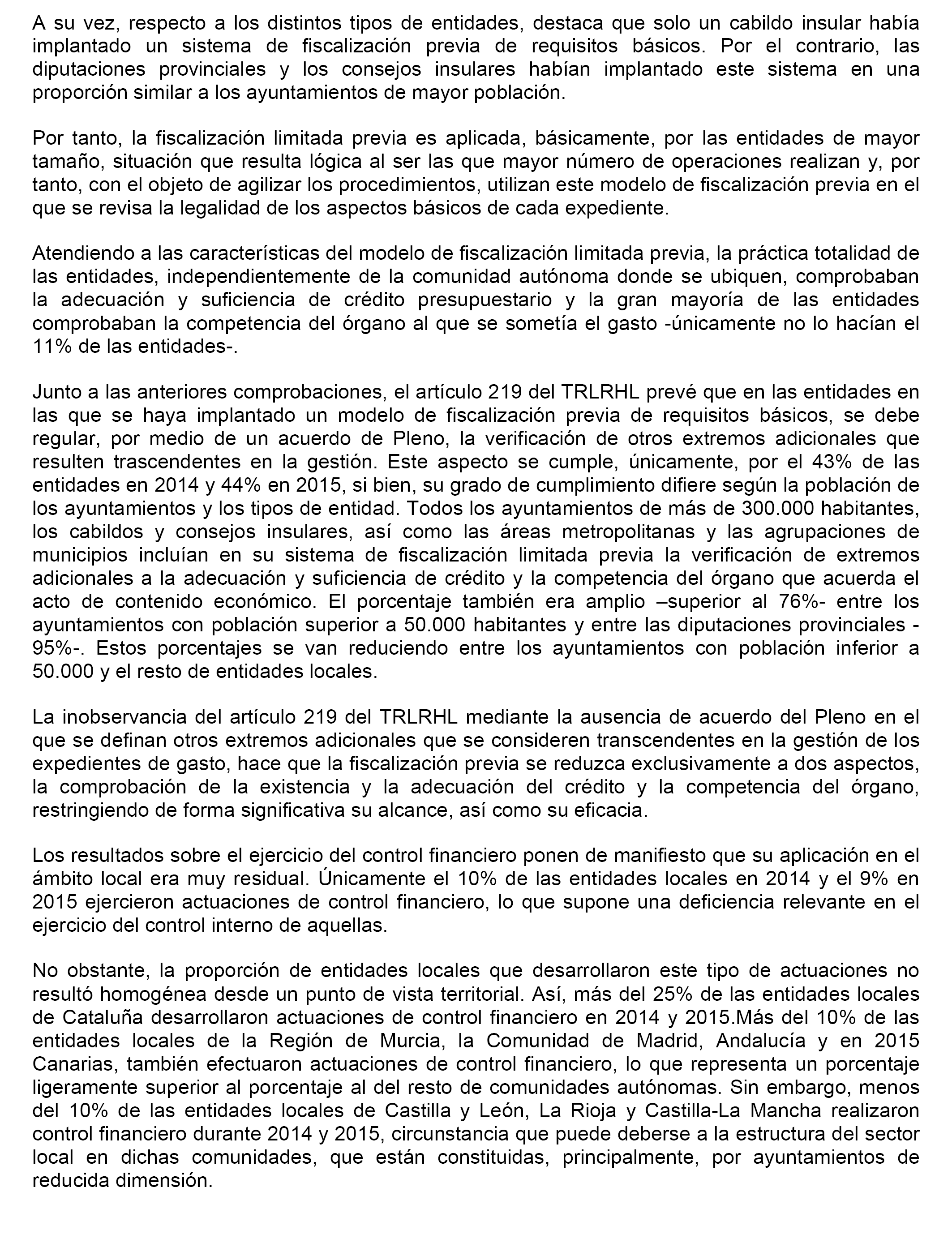 A su vez, respecto a los distintos tipos de entidades, destaca que solo un cabildo insular había implantado un sistema de fiscalización previa de requisitos básicos. Por el contrario, las diputaciones provinciales y los consejos insulares habían implantado este sistema en una proporción similar a los ayuntamientos de mayor población.

Por tanto, la fiscalización limitada previa es aplicada, básicamente, por las entidades de mayor tamaño, situación que resulta lógica al ser las que mayor número de operaciones realizan y, por tanto, con el objeto de agilizar los procedimientos, utilizan este modelo de fiscalización previa en el que se revisa la legalidad de los aspectos básicos de cada expediente.

Atendiendo a las características del modelo de fiscalización limitada previa, la práctica totalidad de las entidades, independientemente de la comunidad autónoma donde se ubiquen, comprobaban la adecuación y suficiencia de crédito presupuestario y la gran mayoría de las entidades comprobaban la competencia del órgano al que se sometía el gasto -únicamente no lo hacían el 11% de las entidades-.

Junto a las anteriores comprobaciones, el artículo 219 del TRLRHL prevé que en las entidades en las que se haya implantado un modelo de fiscalización previa de requisitos básicos, se debe regular, por medio de un acuerdo de Pleno, la verificación de otros extremos adicionales que resulten trascendentes en la gestión. Este aspecto se cumple, únicamente, por el 43% de las entidades en 2014 y 44% en 2015, si bien, su grado de cumplimiento difiere según la población de los ayuntamientos y los tipos de entidad. Todos los ayuntamientos de más de 300.000 habitantes, los cabildos y consejos insulares, así como las áreas metropolitanas y las agrupaciones de municipios incluían en su sistema de fiscalización limitada previa la verificación de extremos adicionales a la adecuación y suficiencia de crédito y la competencia del órgano que acuerda el acto de contenido económico. El porcentaje también era amplio –superior al 76%- entre los ayuntamientos con población superior a 50.000 habitantes y entre las diputaciones provinciales -95%-. Estos porcentajes se van reduciendo entre los ayuntamientos con población inferior a 50.000 y el resto de entidades locales.

La inobservancia del artículo 219 del TRLRHL mediante la ausencia de acuerdo del Pleno en el que se definan otros extremos adicionales que se consideren transcendentes en la gestión de los expedientes de gasto, hace que la fiscalización previa se reduzca exclusivamente a dos aspectos, la comprobación de la existencia y la adecuación del crédito y la competencia del órgano, restringiendo de forma significativa su alcance, así como su eficacia.

Los resultados sobre el ejercicio del control financiero ponen de manifiesto que su aplicación en el ámbito local era muy residual. Únicamente el 10% de las entidades locales en 2014 y el 9% en 2015 ejercieron actuaciones de control financiero, lo que supone una deficiencia relevante en el ejercicio del control interno de aquellas.

No obstante, la proporción de entidades locales que desarrollaron este tipo de actuaciones no resultó homogénea desde un punto de vista territorial. Así, más del 25% de las entidades locales de Cataluña desarrollaron actuaciones de control financiero en 2014 y 2015.Más del 10% de las entidades locales de la Región de Murcia, la Comunidad de Madrid, Andalucía y en 2015 Canarias, también efectuaron actuaciones de control financiero, lo que representa un porcentaje ligeramente superior al porcentaje al del resto de comunidades autónomas. Sin embargo, menos del 10% de las entidades locales de Castilla y León, La Rioja y Castilla-La Mancha realizaron control financiero durante 2014 y 2015, circunstancia que puede deberse a la estructura del sector local en dichas comunidades, que están constituidas, principalmente, por ayuntamientos de reducida dimensión.